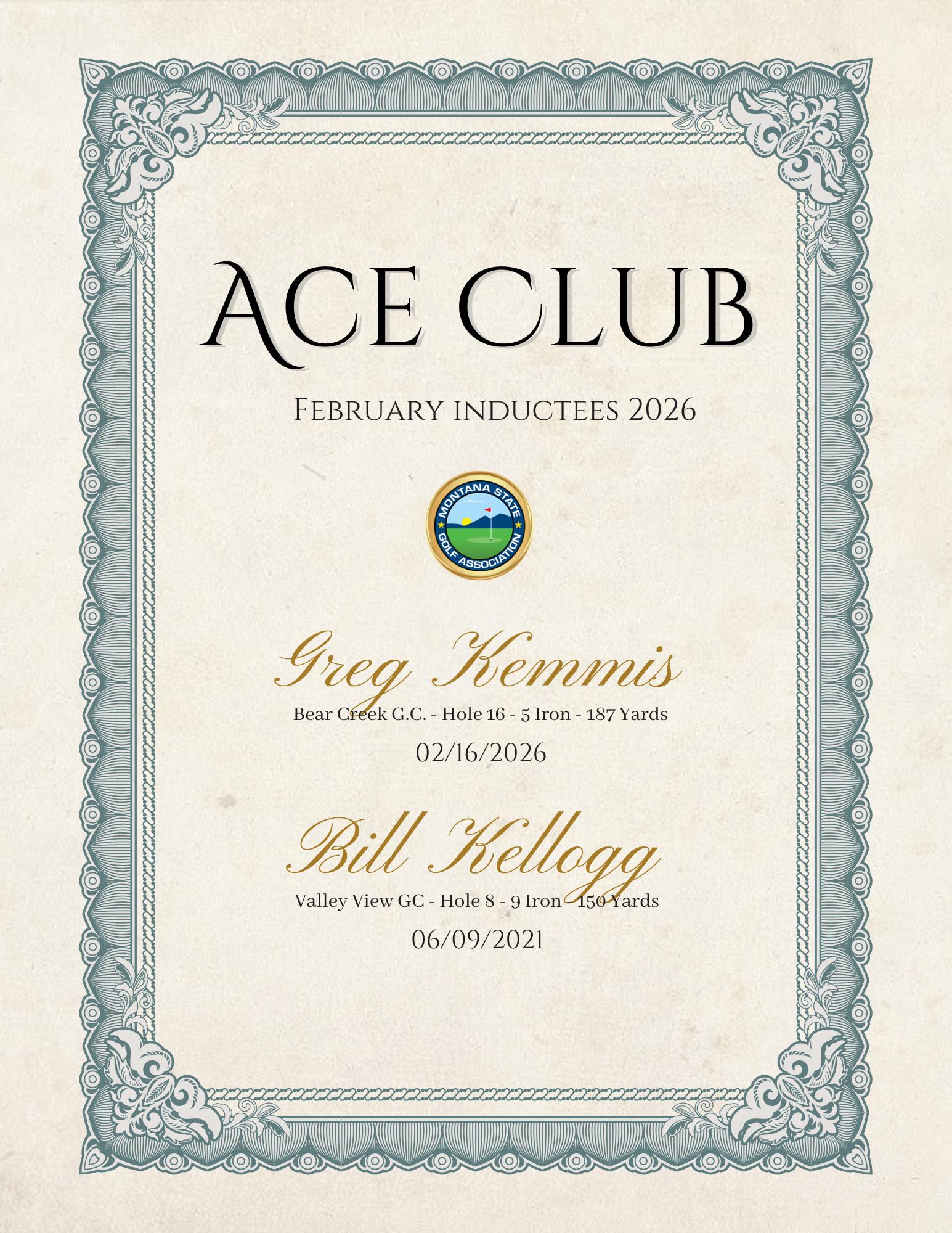 Ace Club

February inductees 2026

MONTANA STATE GOLF ASSOCIATION

Greg Kemmis

Bear Creek G.C. - Hole 16 - 5 Iron - 187 Yards

02/16/2026

Bill Kellogg

Valley View GC - Hole 8 - 9 Iron - 150 Yards

06/09/2021